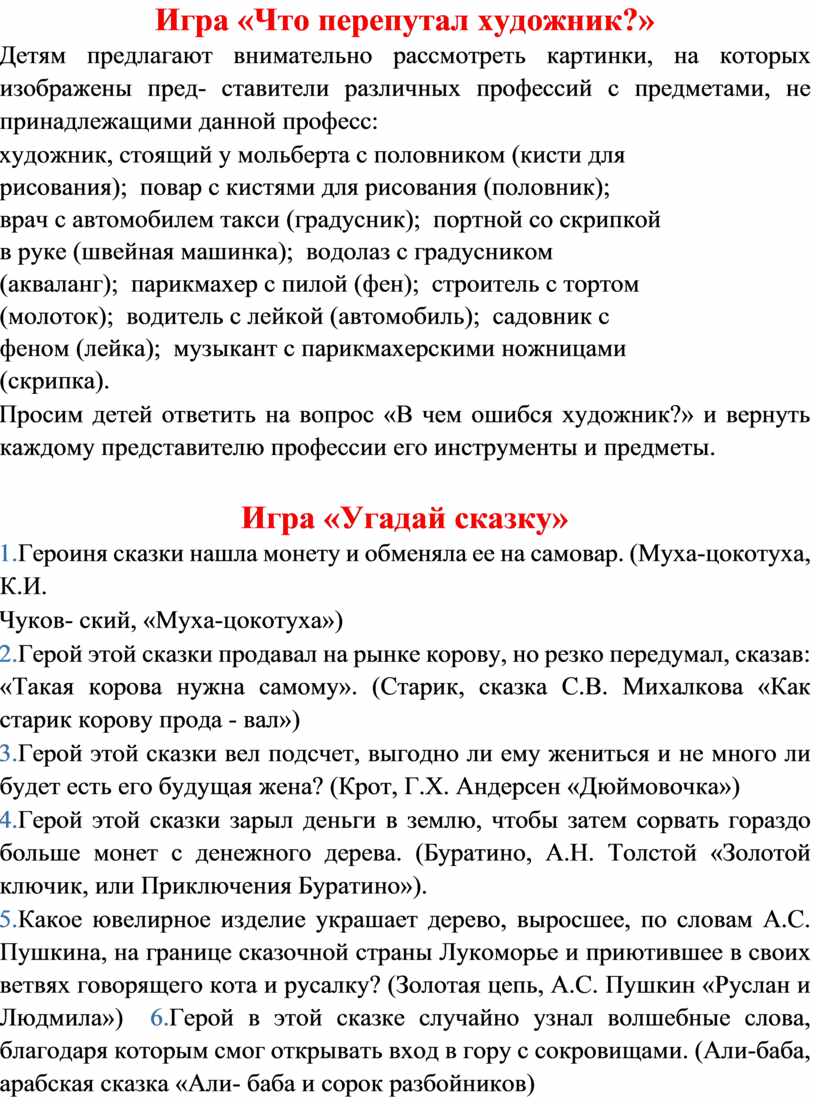 Игра «Что перепутал художник?»

Детям предлагают внимательно рассмотреть картинки, на которых изображены пред- ставители различных профессий с предметами, не принадлежащими данной професс:
художник, стоящий у мольберта с половником (кисти для рисования); повар с кистями для рисования (половник); врач с автомобилем такси (градусник); портной со скрипкой в руке (швейная машинка); водолаз с градусником (акваланг); парикмахер с пилой (фен); строитель с тортом (молоток); водитель с лейкой (автомобиль); садовник с феном (лейка); музыкант с парикмахерскими ножницами (скрипка).
Просим детей ответить на вопрос «В чем ошибся художник?» и вернуть каждому представителю профессии его инструменты и предметы.

Игра «Угадай сказку»

1.Героиня сказки нашла монету и обменяла ее на самовар. (Муха-цокотуха, К.И.
Чуков- ский, «Муха-цокотуха»)
2.Герой этой сказки продавал на рынке корову, но резко передумал, сказав: «Такая корова нужна самому». (Старик, сказка С.В. Михалкова «Как старик корову прода - вал»)
3.Герой этой сказки вел подсчет, выгодно ли ему жениться и не много ли будет есть его будущая жена? (Крот, Г.Х. Андерсен «Дюймовочка»)
4.Герой этой сказки зарыл деньги в землю, чтобы затем сорвать гораздо больше монет с денежного дерева. (Буратино, А.Н. Толстой «Золотой ключик, или Приключения Буратино»).
5.Какое ювелирное изделие украшает дерево, выросшее, по словам А.С. Пушкина, на границе сказочной страны Лукоморье и приютившее в своих ветвях говорящего кота и русалку? (Золотая цепь, А.С. Пушкин «Руслан и Людмила») 6.Герой в этой сказке случайно узнал волшебные слова, благодаря которым смог открывать вход в гору с сокровищами. (Али-баба, арабская сказка «Али- баба и сорок разбойников)